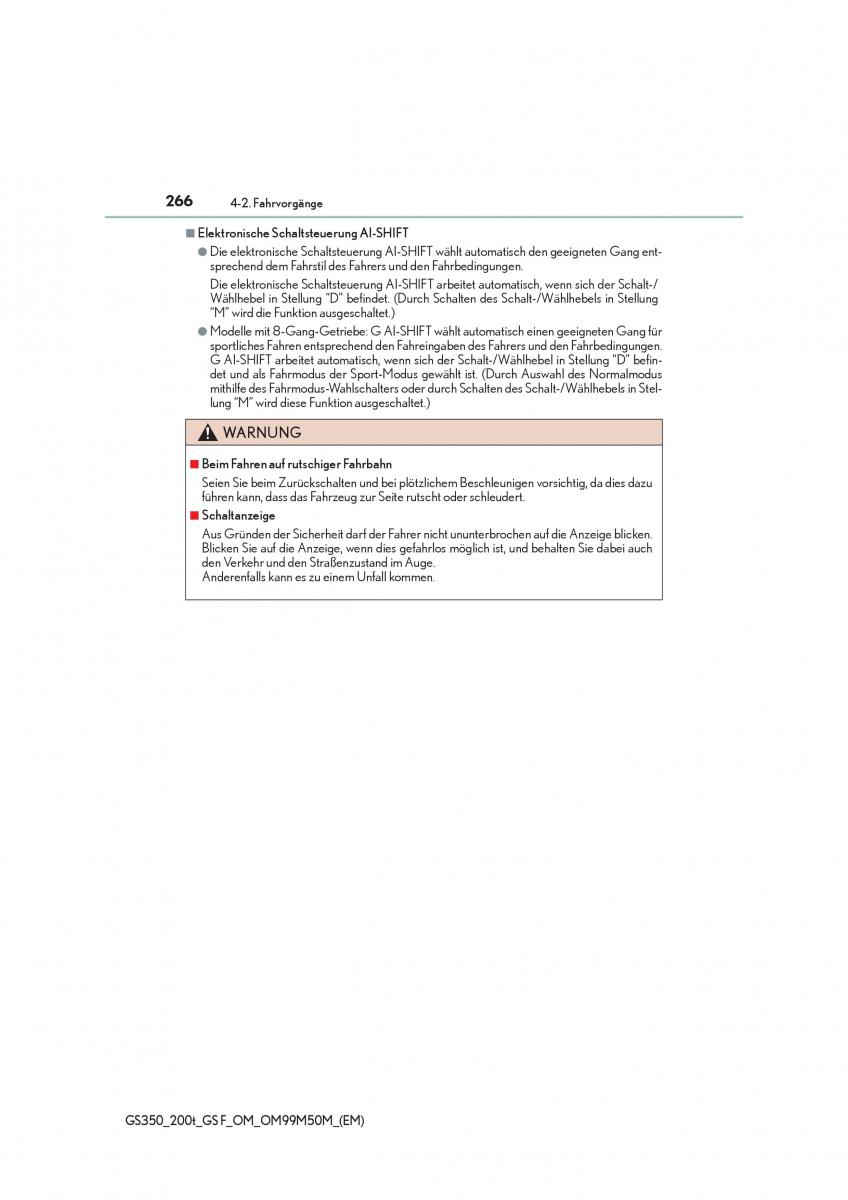 266 4-2. Fahrvorgänge

■ Elektronische Schaltsteuerung AI-SHIFT

● Die elektronische Schaltsteuerung AI-SHIFT wählt automatisch den geeigneten Gang entsprechend dem Fahrstil des Fahrers und den Fahrbedingungen.

Die elektronische Schaltsteuerung AI-SHIFT arbeitet automatisch, wenn sich der Schalt-/Wählhebel in Stellung "D" befindet. (Durch Schalten des Schalt-/Wählhebels in Stellung "M" wird die Funktion ausgeschaltet.)

● Modelle mit 8-Gang-Getriebe: G AI-SHIFT wählt automatisch einen geeigneten Gang für sportliches Fahren entsprechend den Fahreingaben des Fahrers und den Fahrbedingungen. G AI-SHIFT arbeitet automatisch, wenn sich der Schalt-/Wählhebel in Stellung "D" befindet und als Fahrmodus der Sport-Modus gewählt ist. (Durch Auswahl des Normalmodus mithilfe des Fahrmodus-Wahlschalters oder durch Schalten des Schalt-/Wählhebels in Stellung "M" wird diese Funktion ausgeschaltet.)

WARNUNG

■ Beim Fahren auf rutschiger Fahrbahn

Seien Sie beim Zurückschalten und bei plötzlichem Beschleunigen vorsichtig, da dies dazu führen kann, dass das Fahrzeug zur Seite rutscht oder schleudert.

■ Schaltanzeige

Aus Gründen der Sicherheit darf der Fahrer nicht ununterbrochen auf die Anzeige blicken. Blicken Sie auf die Anzeige, wenn dies gefahrlos möglich ist, und behalten Sie dabei auch den Verkehr und den Straßenzustand im Auge.
Anderenfalls kann es zu einem Unfall kommen.

GS350_200t_GS F_OM_OM99M50M_(EM)